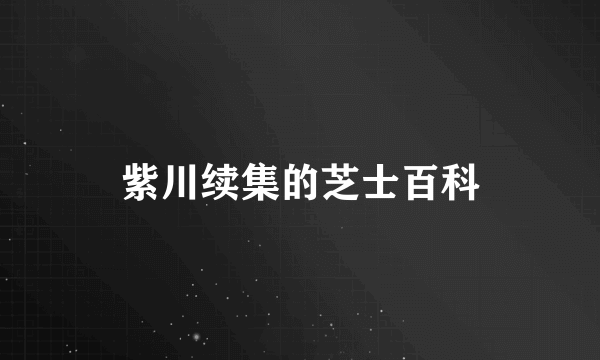 紫川续集的芝士百科